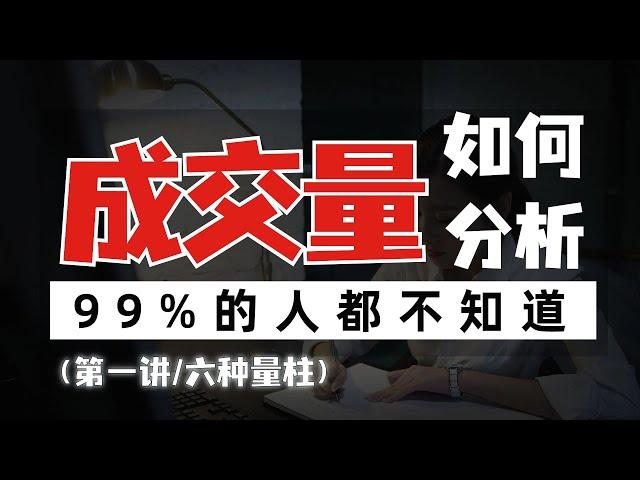 成交量 如何分析

99%的人都不知道

（第一讲/六种量柱）